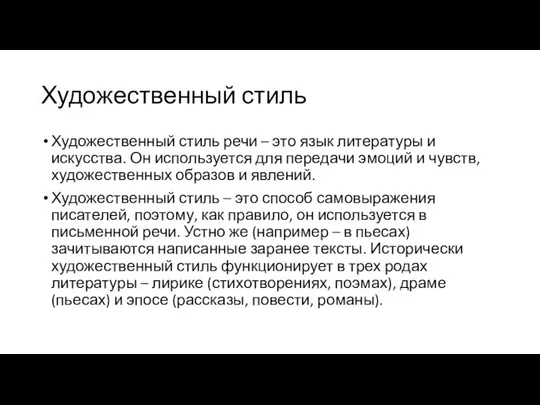 Художественный стиль

• Художественный стиль речи – это язык литературы и искусства. Он используется для передачи эмоций и чувств, художественных образов и явлений.

• Художественный стиль – это способ самовыражения писателей, поэтому, как правило, он используется в письменной речи. Устно же (например – в пьесах) зачитываются написанные заранее тексты. Исторически художественный стиль функционирует в трех родах литературы – лирике (стихотворениях, поэмах), драме (пьесах) и эпосе (рассказы, повести, романы).